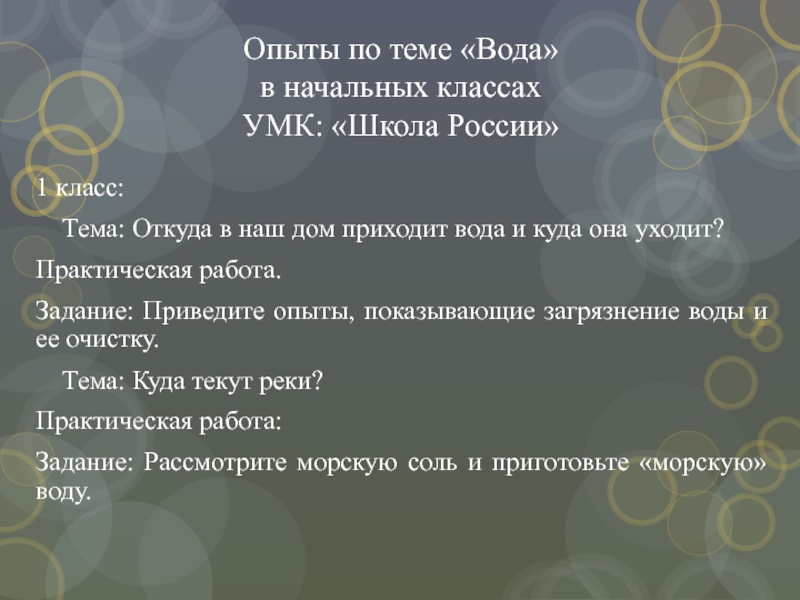 Опыты по теме «Вода»
в начальных классах
УМК: «Школа России»

1 класс:

Тема: Откуда в наш дом приходит вода и куда она уходит?

Практическая работа.

Задание: Приведите опыты, показывающие загрязнение воды и ее очистку.

Тема: Куда текут реки?

Практическая работа:

Задание: Рассмотрите морскую соль и приготовьте «морскую» воду.